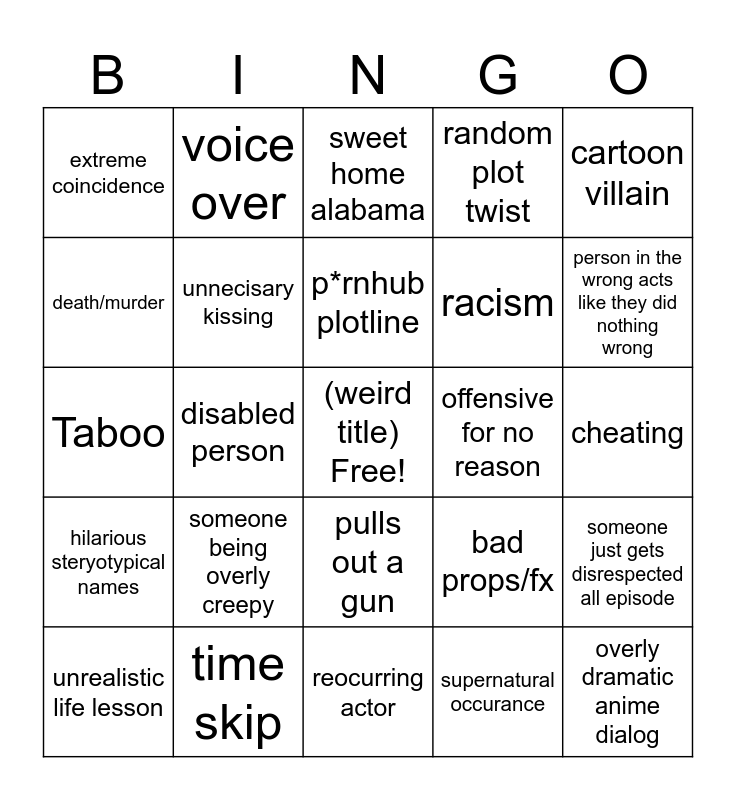 | B | I | N | G | O |
|---|---|---|---|---|
| extreme coincidence | voice over | sweet home alabama | random plot twist | cartoon villain |
| death/murder | unnecisary kissing | p*rnhub plotline | racism | person in the wrong acts like they did nothing wrong |
| Taboo | disabled person | (weird title) Free! | offensive for no reason | cheating |
| hilarious steryotypical names | someone being overly creepy | pulls out a gun | bad props/fx | someone just gets disrespected all episode |
| unrealistic life lesson | time skip | reocurring actor | supernatural occurance | overly dramatic anime dialog |